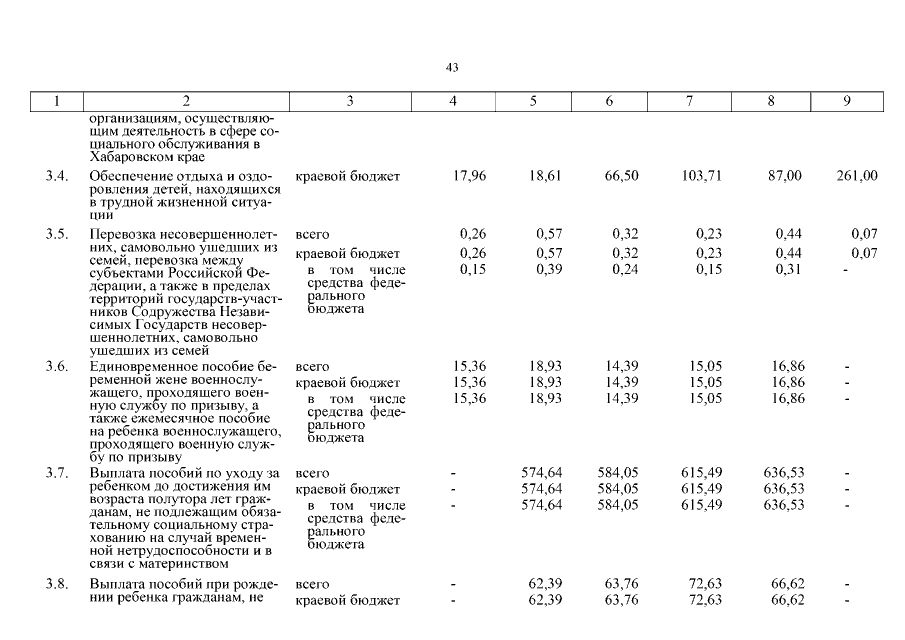 43

| 1 | 2 | 3 | 4 | 5 | 6 | 7 | 8 | 9 |
|---|---|---|---|---|---|---|---|---|
| | организациям, осуществляющим деятельность в сфере социального обслуживания в Хабаровском крае | | | | | | | |
| 3.4. | Обеспечение отдыха и оздоровления детей, находящихся в трудной жизненной ситуации | краевой бюджет | 17,96 | 18,61 | 66,50 | 103,71 | 87,00 | 261,00 |
| 3.5. | Перевозка несовершеннолетних, самовольно ушедших из семей, перевозка между субъектами Российской Федерации, а также в пределах территорий государств-участников Содружества Независимых Государств несовершеннолетних, самовольно ушедших из семей | всего | 0,26 | 0,57 | 0,32 | 0,23 | 0,44 | 0,07 |
| | | краевой бюджет | 0,26 | 0,57 | 0,32 | 0,23 | 0,44 | 0,07 |
| | | в том числе средства федерального бюджета | 0,15 | 0,39 | 0,24 | 0,15 | 0,31 | - |
| 3.6. | Единовременное пособие беременной жене военнослужащего, проходящего военную службу по призыву, а также ежемесячное пособие на ребенка военнослужащего, проходящего военную службу по призыву | всего | 15,36 | 18,93 | 14,39 | 15,05 | 16,86 | - |
| | | краевой бюджет | 15,36 | 18,93 | 14,39 | 15,05 | 16,86 | - |
| | | в том числе средства федерального бюджета | 15,36 | 18,93 | 14,39 | 15,05 | 16,86 | - |
| 3.7. | Выплата пособий по уходу за ребенком до достижения им возраста полутора лет гражданам, не подлежащим обязательному социальному страхованию на случай временной нетрудоспособности и в связи с материнством | всего | - | 574,64 | 584,05 | 615,49 | 636,53 | - |
| | | краевой бюджет | - | 574,64 | 584,05 | 615,49 | 636,53 | - |
| | | в том числе средства федерального бюджета | - | 574,64 | 584,05 | 615,49 | 636,53 | - |
| 3.8. | Выплата пособий при рождении ребенка гражданам, не | всего | - | 62,39 | 63,76 | 72,63 | 66,62 | - |
| | | краевой бюджет | - | 62,39 | 63,76 | 72,63 | 66,62 | - |